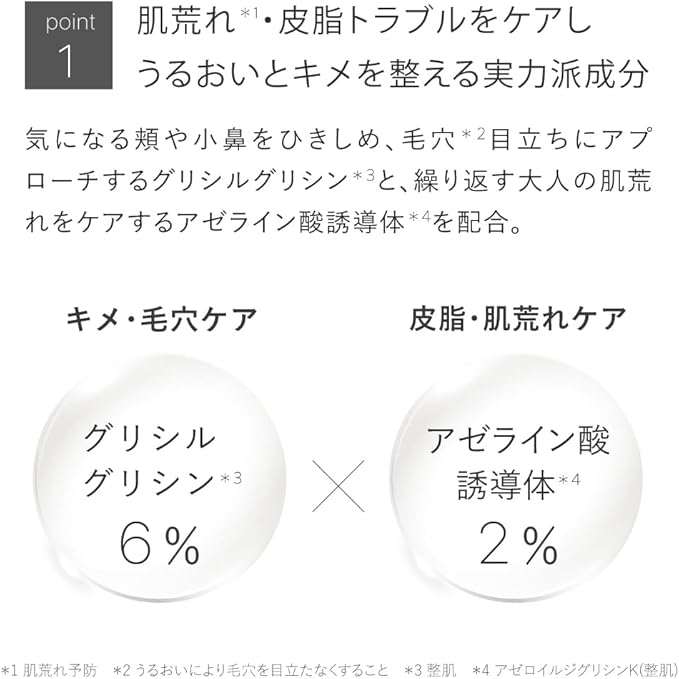 point
1

肌荒れ$^{*1}$・皮脂トラブルをケアし
うるおいとキメを整える実力派成分

気になる頬や小鼻をひきしめ、毛穴$^{*2}$目立ちにアプローチするグリシルグリシン$^{*3}$と、繰り返す大人の肌荒れをケアするアゼライン酸誘導体$^{*4}$を配合。

キメ・毛穴ケア

グリシル
グリシン$^{*3}$
6%

×

皮脂・肌荒れケア

アゼライン酸
誘導体$^{*4}$
2%

*1 肌荒れ予防 *2 うるおいにより毛穴を目立たなくすること *3 整肌 *4 アゼロイルジグリシンK(整肌)